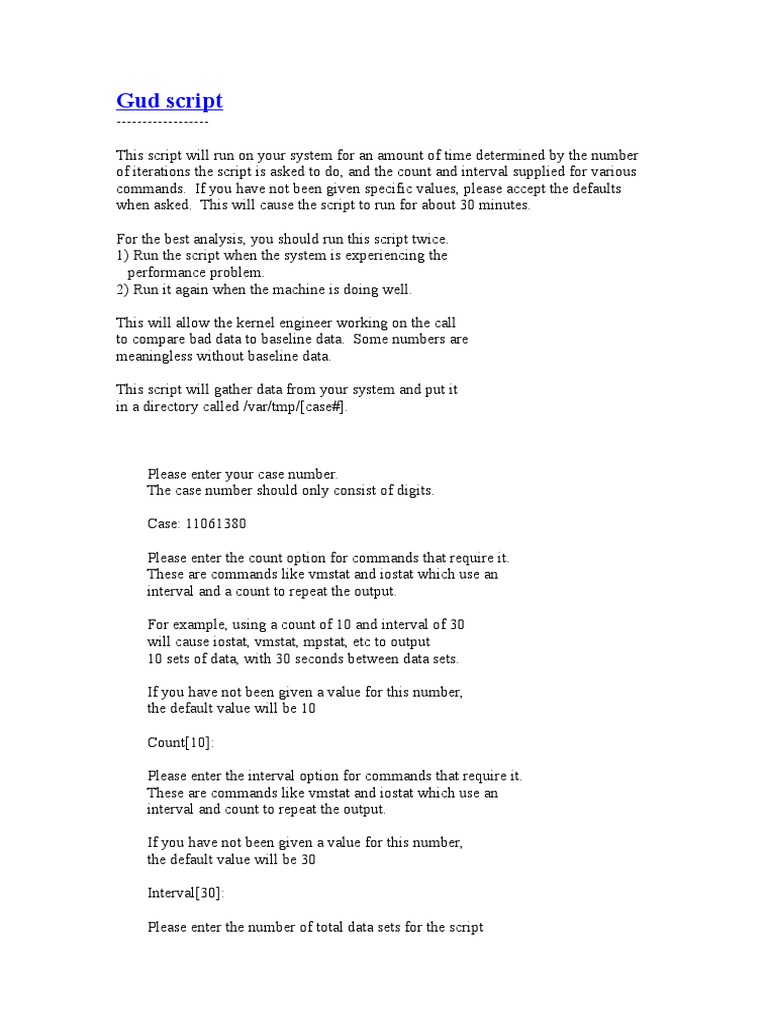 Gud script
------------------

This script will run on your system for an amount of time determined by the number of iterations the script is asked to do, and the count and interval supplied for various commands. If you have not been given specific values, please accept the defaults when asked. This will cause the script to run for about 30 minutes.

For the best analysis, you should run this script twice.
1) Run the script when the system is experiencing the performance problem.
2) Run it again when the machine is doing well.

This will allow the kernel engineer working on the call to compare bad data to baseline data. Some numbers are meaningless without baseline data.

This script will gather data from your system and put it in a directory called /var/tmp/[case#].

Please enter your case number.
The case number should only consist of digits.

Case: 11061380

Please enter the count option for commands that require it.
These are commands like vmstat and iostat which use an interval and a count to repeat the output.

For example, using a count of 10 and interval of 30 will cause iostat, vmstat, mpstat, etc to output 10 sets of data, with 30 seconds between data sets.

If you have not been given a value for this number, the default value will be 10

Count[10]:

Please enter the interval option for commands that require it.
These are commands like vmstat and iostat which use an interval and count to repeat the output.

If you have not been given a value for this number, the default value will be 30

Interval[30]:

Please enter the number of total data sets for the script